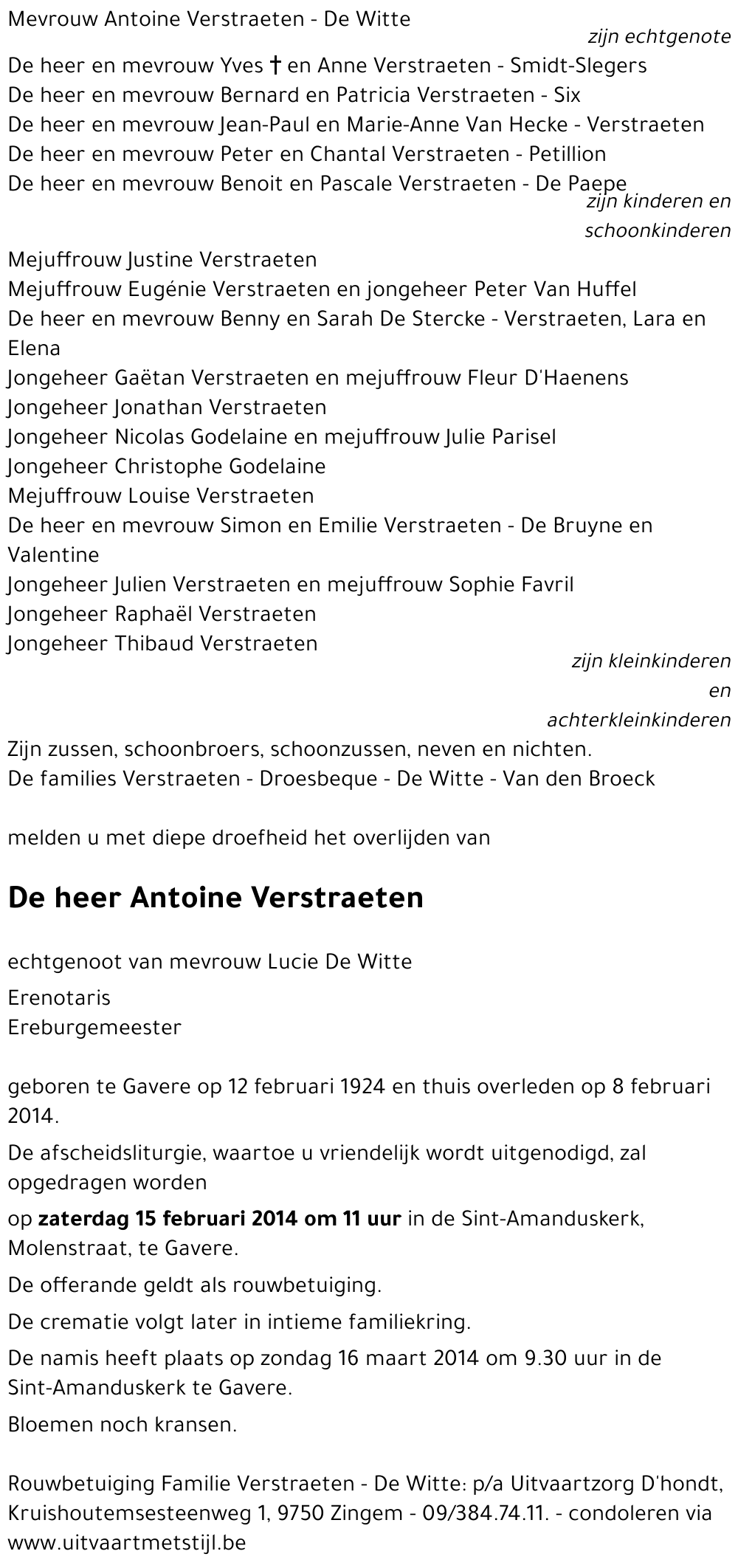 Mevrouw Antoine Verstraeten - De Witte
zijn echtgenote

De heer en mevrouw Yves † en Anne Verstraeten - Smidt-Slegers
De heer en mevrouw Bernard en Patricia Verstraeten - Six
De heer en mevrouw Jean-Paul en Marie-Anne Van Hecke - Verstraeten
De heer en mevrouw Peter en Chantal Verstraeten - Petillion
De heer en mevrouw Benoit en Pascale Verstraeten - De Paepe
zijn kinderen en schoonkinderen

Mejuffrouw Justine Verstraeten
Mejuffrouw Eugénie Verstraeten en jongeheer Peter Van Huffel
De heer en mevrouw Benny en Sarah De Stercke - Verstraeten, Lara en Elena
Jongeheer Gaëtan Verstraeten en mejuffrouw Fleur D'Haenens
Jongeheer Jonathan Verstraeten
Jongeheer Nicolas Godelaine en mejuffrouw Julie Parisel
Jongeheer Christophe Godelaine
Mejuffrouw Louise Verstraeten
De heer en mevrouw Simon en Emilie Verstraeten - De Bruyne en Valentine
Jongeheer Julien Verstraeten en mejuffrouw Sophie Favril
Jongeheer Raphaël Verstraeten
Jongeheer Thibaud Verstraeten
zijn kleinkinderen en achterkleinkinderen

Zijn zussen, schoonbroers, schoonzussen, neven en nichten.
De families Verstraeten - Droesbeque - De Witte - Van den Broeck

melden u met diepe droefheid het overlijden van

De heer Antoine Verstraeten

echtgenoot van mevrouw Lucie De Witte

Erenotaris
Ereburgemeester

geboren te Gavere op 12 februari 1924 en thuis overleden op 8 februari 2014.

De afscheidsliturgie, waartoe u vriendelijk wordt uitgenodigd, zal opgedragen worden

op zaterdag 15 februari 2014 om 11 uur in de Sint-Amanduskerk, Molenstraat, te Gavere.

De offerande geldt als rouwbetuiging.

De crematie volgt later in intieme familiekring.

De namis heeft plaats op zondag 16 maart 2014 om 9.30 uur in de Sint-Amanduskerk te Gavere.

Bloemen noch kransen.

Rouwbetuiging Familie Verstraeten - De Witte: p/a Uitvaartzorg D'hondt, Kruishoutemsesteenweg 1, 9750 Zingem - 09/384.74.11. - condoleren via www.uitvaartmetstijl.be